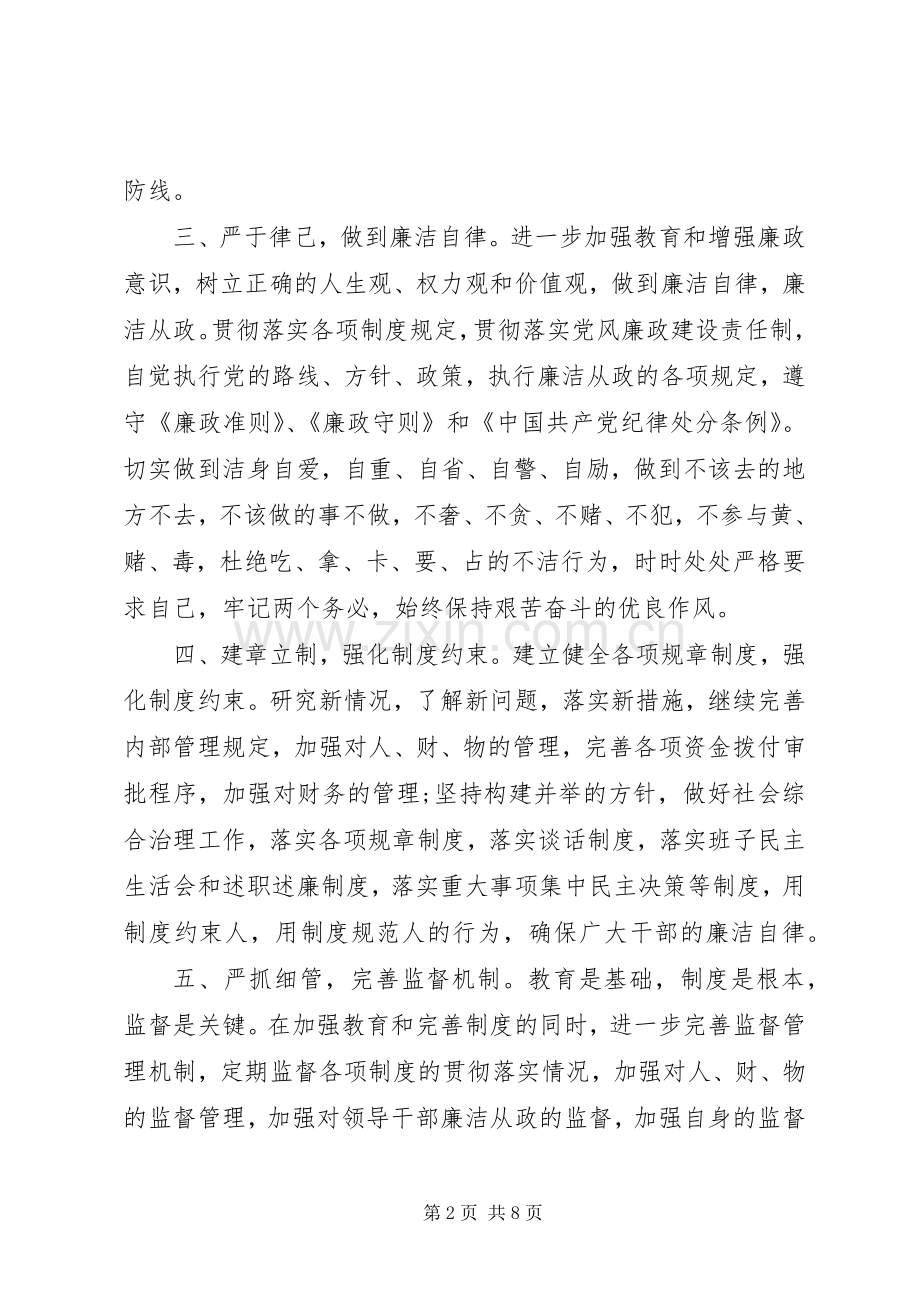 防线。

三、严于律己，做到廉洁自律。进一步加强教育和增强廉政意识，树立正确的人生观、权力观和价值观，做到廉洁自律，廉洁从政。贯彻落实各项制度规定，贯彻落实党风廉政建设责任制，自觉执行党的路线、方针、政策，执行廉洁从政的各项规定，遵守《廉政准则》、《廉政守则》和《中国共产党纪律处分条例》。切实做到洁身自爱，自重、自省、自警、自励，做到不该去的地方不去，不该做的事不做，不奢、不贪、不赌、不犯，不参与黄、赌、毒，杜绝吃、拿、卡、要、占的不洁行为，时时处处严格要求自己，牢记两个务必，始终保持艰苦奋斗的优良作风。

四、建章立制，强化制度约束。建立健全各项规章制度，强化制度约束。研究新情况，了解新问题，落实新措施，继续完善内部管理规定，加强对人、财、物的管理，完善各项资金拨付审批程序，加强对财务的管理;坚持构建并举的方针，做好社会综合治理工作，落实各项规章制度，落实谈话制度，落实班子民主生活会和述职述廉制度，落实重大事项集中民主决策等制度，用制度约束人，用制度规范人的行为，确保广大干部的廉洁自律。

五、严抓细管，完善监督机制。教育是基础，制度是根本，监督是关键。在加强教育和完善制度的同时，进一步完善监督管理机制，定期监督各项制度的贯彻落实情况，加强对人、财、物的监督管理，加强对领导干部廉洁从政的监督，加强自身的监督

第2页 共8页

www.zixin.com.cn